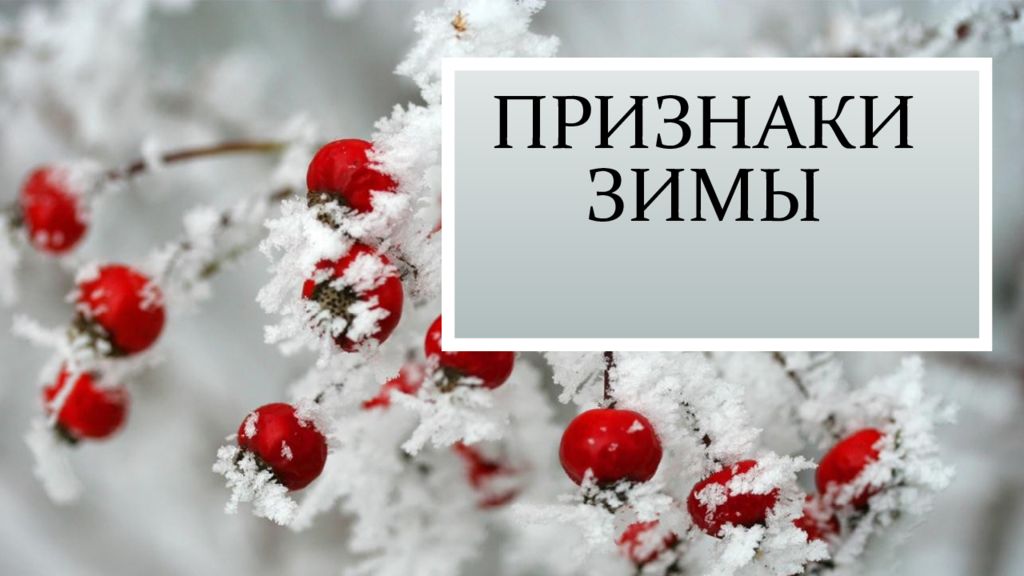 ПРИЗНАКИ ЗИМЫ